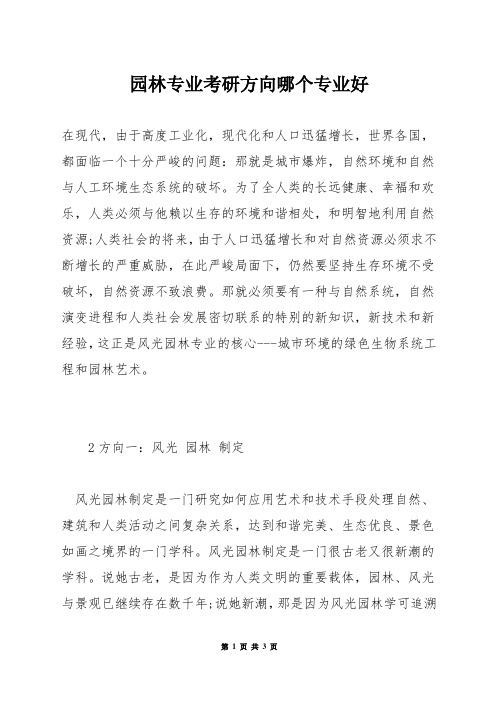 园林专业考研方向哪个专业好

在现代，由于高度工业化，现代化和人口迅猛增长，世界各国，都面临一个十分严峻的问题：那就是城市爆炸，自然环境和自然与人工环境生态系统的破坏。为了全人类的长远健康、幸福和欢乐，人类必须与他赖以生存的环境和谐相处，和明智地利用自然资源;人类社会的将来，由于人口迅猛增长和对自然资源必须求不断增长的严重威胁，在此严峻局面下，仍然要坚持生存环境不受破坏，自然资源不致浪费。那就必须要有一种与自然系统，自然演变进程和人类社会发展密切联系的特别的新知识，新技术和新经验，这正是风光园林专业的核心---城市环境的绿色生物系统工程和园林艺术。

2 方向一：风光 园林 制定

风光园林制定是一门研究如何应用艺术和技术手段处理自然、建筑和人类活动之间复杂关系，达到和谐完美、生态优良、景色如画之境界的一门学科。风光园林制定是一门很古老又很新潮的学科。说她古老，是因为作为人类文明的重要载体，园林、风光与景观已继续存在数千年;说她新潮，那是因为风光园林学可追溯

第 1 页 共 3 页